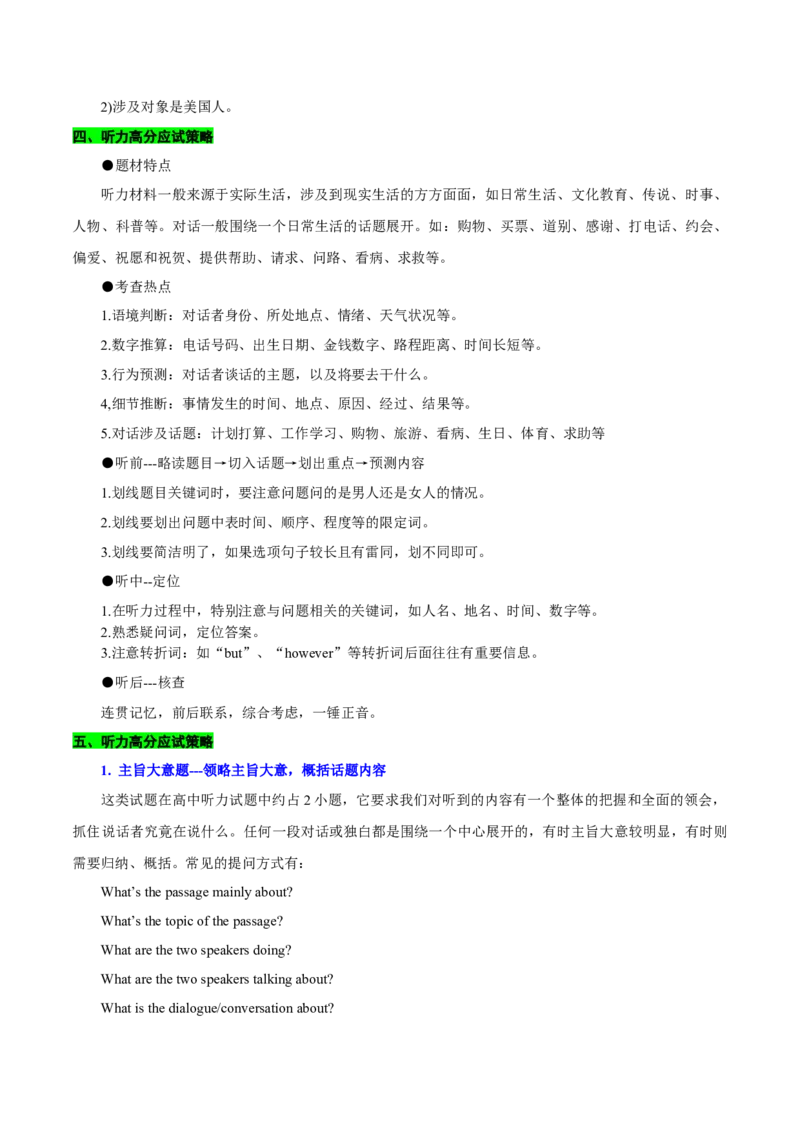 2)涉及对象是美国人。

四、听力高分应试策略

●题材特点

听力材料一般来源于实际生活，涉及到现实生活的方方面面，如日常生活、文化教育、传说、时事、人物、科普等。对话一般围绕一个日常生活的话题展开。如：购物、买票、道别、感谢、打电话、约会、偏爱、祝愿和祝贺、提供帮助、请求、问路、看病、求救等。

●考查热点

1.语境判断：对话者身份、所处地点、情绪、天气状况等。

2.数字推算：电话号码、出生日期、金钱数字、路程距离、时间长短等。

3.行为预测：对话者谈话的主题，以及将要去干什么。

4,细节推断：事情发生的时间、地点、原因、经过、结果等。

5.对话涉及话题：计划打算、工作学习、购物、旅游、看病、生日、体育、求助等

●听前---略读题目→切入话题→划出重点→预测内容

1.划线题目关键词时，要注意问题问的是男人还是女人的情况。

2.划线要划出问题中表时间、顺序、程度等的限定词。

3.划线要简洁明了，如果选项句子较长且有雷同，划不同即可。

●听中--定位

1.在听力过程中，特别注意与问题相关的关键词，如人名、地名、时间、数字等。
2.熟悉疑问词，定位答案。
3.注意转折词：如“but”、“however”等转折词后面往往有重要信息。

●听后---核查

连贯记忆，前后联系，综合考虑，一锤正音。

五、听力高分应试策略

1. 主旨大意题---领略主旨大意，概括话题内容

这类试题在高中听力试题中约占2小题，它要求我们对听到的内容有一个整体的把握和全面的领会，抓住说话者究竟在说什么。任何一段对话或独白都是围绕一个中心展开的，有时主旨大意较明显，有时则需要归纳、概括。常见的提问方式有：

What's the passage mainly about?

What's the topic of the passage?

What are the two speakers doing?

What are the two speakers talking about?

What is the dialogue/conversation about?